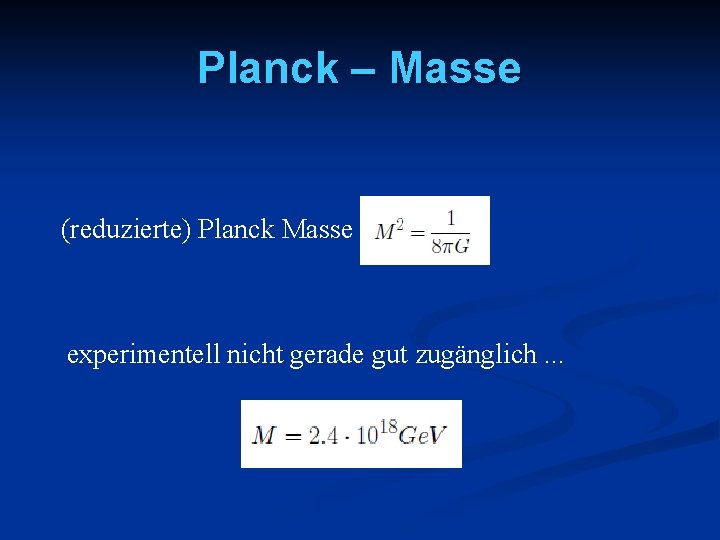 Planck – Masse

(reduzierte) Planck Masse $M^2 = \frac{1}{8\pi G}$

experimentell nicht gerade gut zugänglich ...

$M = 2.4 \cdot 10^{18} GeV$